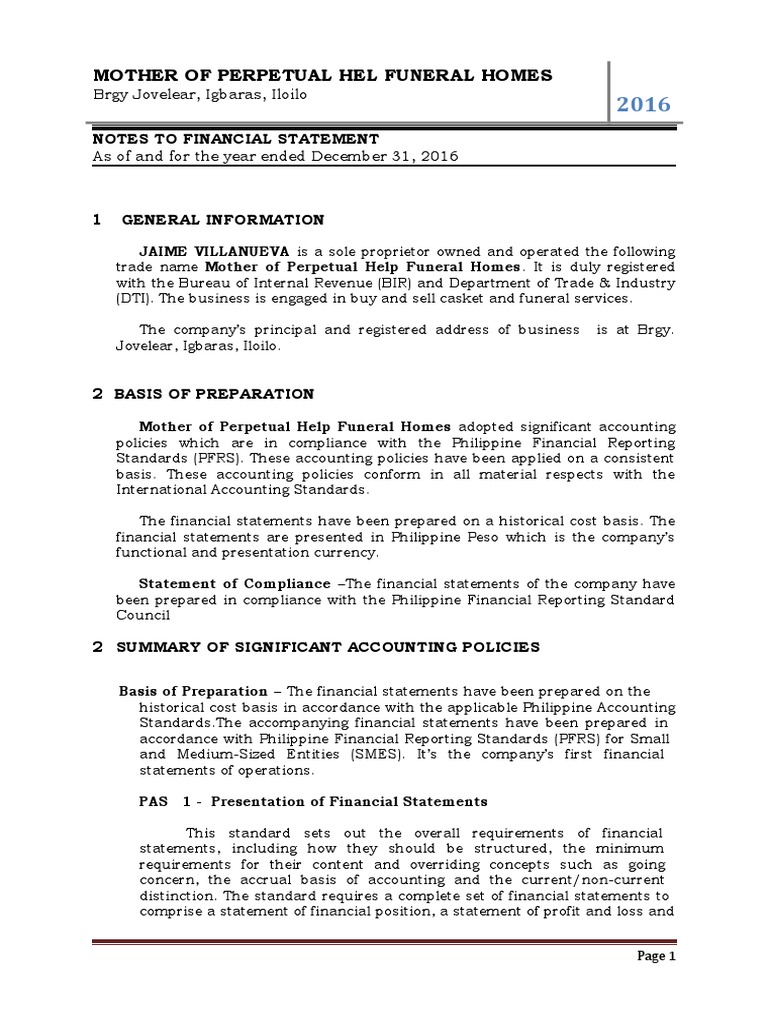 MOTHER OF PERPETUAL HEL FUNERAL HOMES
Brgy Jovelear, Igbaras, Iloilo

2016

NOTES TO FINANCIAL STATEMENT
As of and for the year ended December 31, 2016

1 GENERAL INFORMATION

JAIME VILLANUEVA is a sole proprietor owned and operated the following trade name Mother of Perpetual Help Funeral Homes. It is duly registered with the Bureau of Internal Revenue (BIR) and Department of Trade & Industry (DTI). The business is engaged in buy and sell casket and funeral services.

The company's principal and registered address of business is at Brgy. Jovelear, Igbaras, Iloilo.

2 BASIS OF PREPARATION

Mother of Perpetual Help Funeral Homes adopted significant accounting policies which are in compliance with the Philippine Financial Reporting Standards (PFRS). These accounting policies have been applied on a consistent basis. These accounting policies conform in all material respects with the International Accounting Standards.

The financial statements have been prepared on a historical cost basis. The financial statements are presented in Philippine Peso which is the company's functional and presentation currency.

Statement of Compliance –The financial statements of the company have been prepared in compliance with the Philippine Financial Reporting Standard Council

2 SUMMARY OF SIGNIFICANT ACCOUNTING POLICIES

Basis of Preparation – The financial statements have been prepared on the historical cost basis in accordance with the applicable Philippine Accounting Standards.The accompanying financial statements have been prepared in accordance with Philippine Financial Reporting Standards (PFRS) for Small and Medium-Sized Entities (SMES). It's the company's first financial statements of operations.

PAS 1 - Presentation of Financial Statements

This standard sets out the overall requirements of financial statements, including how they should be structured, the minimum requirements for their content and overriding concepts such as going concern, the accrual basis of accounting and the current/non-current distinction. The standard requires a complete set of financial statements to comprise a statement of financial position, a statement of profit and loss and

Page 1